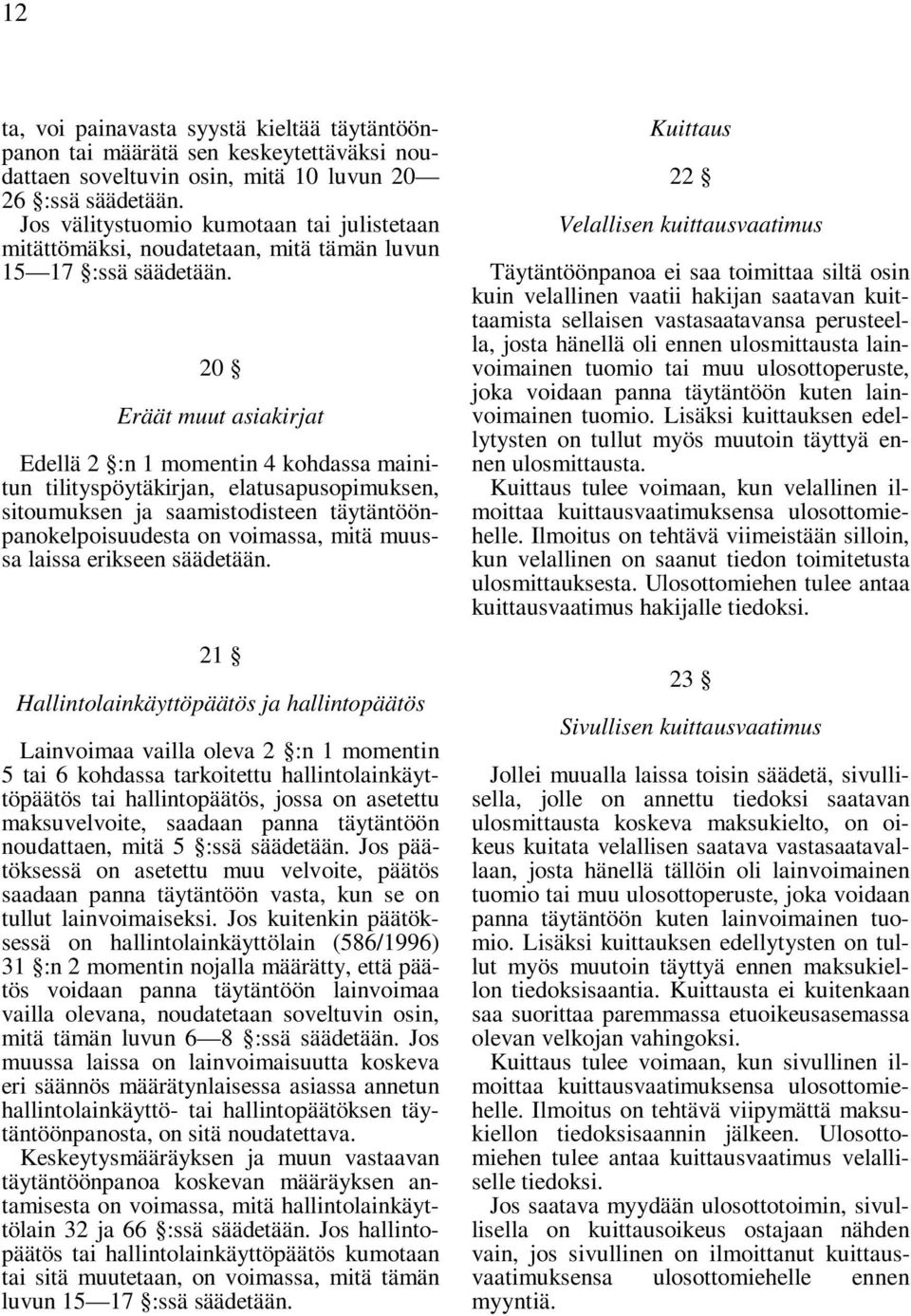 12

ta, voi painavasta syystä kieltää täytäntöönpanon tai määrätä sen keskeytettäväksi noudattaen soveltuvin osin, mitä 10 luvun 20—26 §:ssä säädetään.

Jos välitystuomio kumotaan tai julistetaan mitättömäksi, noudatetaan, mitä tämän luvun 15—17 §:ssä säädetään.

20 §

Eräät muut asiakirjat

Edellä 2 §:n 1 momentin 4 kohdassa mainitun tilityspöytäkirjan, elatusapusopimuksen, sitoumuksen ja saamistodisteen täytäntöönpanokelpoisuudesta on voimassa, mitä muussa laissa erikseen säädetään.

21 §

Hallintolainkäyttöpäätös ja hallintopäätös

Lainvoimaa vailla oleva 2 §:n 1 momentin 5 tai 6 kohdassa tarkoitettu hallintolainkäyttöpäätös tai hallintopäätös, jossa on asetettu maksuvelvoite, saadaan panna täytäntöön noudattaen, mitä 5 §:ssä säädetään. Jos päätöksessä on asetettu muu velvoite, päätös saadaan panna täytäntöön vasta, kun se on tullut lainvoimaiseksi. Jos kuitenkin päätöksessä on hallintolainkäyttölain (586/1996) 31 §:n 2 momentin nojalla määrätty, että päätös voidaan panna täytäntöön lainvoimaa vailla olevana, noudatetaan soveltuvin osin, mitä tämän luvun 6—8 §:ssä säädetään. Jos muussa laissa on lainvoimaisuutta koskeva eri säännös määrätynlaisessa asiassa annetun hallintolainkäyttö- tai hallintopäätöksen täytäntöönpanosta, on sitä noudatettava.

Keskeytysmääräyksen ja muun vastaavan täytäntöönpanoa koskevan määräyksen antamisesta on voimassa, mitä hallintolainkäyttölain 32 ja 66 §:ssä säädetään. Jos hallintopäätös tai hallintolainkäyttöpäätös kumotaan tai sitä muutetaan, on voimassa, mitä tämän luvun 15—17 §:ssä säädetään.

Kuittaus

22 §

Velallisen kuittausvaatimus

Täytäntöönpanoa ei saa toimittaa siltä osin kuin velallinen vaatii hakijan saatavan kuittaamista sellaisen vastasaatavansa perusteella, josta hänellä oli ennen ulosmittausta lainvoimainen tuomio tai muu ulosottoperuste, joka voidaan panna täytäntöön kuten lainvoimainen tuomio. Lisäksi kuittauksen edellytysten on tullut myös muutoin täyttyä ennen ulosmittausta.

Kuittaus tulee voimaan, kun velallinen ilmoittaa kuittausvaatimuksensa ulosottomiehelle. Ilmoitus on tehtävä viimeistään silloin, kun velallinen on saanut tiedon toimitetusta ulosmittauksesta. Ulosottomiehen tulee antaa kuittausvaatimus hakijalle tiedoksi.

23 §

Sivullisen kuittausvaatimus

Jollei muualla laissa toisin säädetä, sivullisella, jolle on annettu tiedoksi saatavan ulosmittausta koskeva maksukielto, on oikeus kuitata velallisen saatava vastasaatavallaan, josta hänellä tällöin oli lainvoimainen tuomio tai muu ulosottoperuste, joka voidaan panna täytäntöön kuten lainvoimainen tuomio. Lisäksi kuittauksen edellytysten on tullut myös muutoin täyttyä ennen maksukiellon tiedoksisaantia. Kuittausta ei kuitenkaan saa suorittaa paremmassa etuoikeusasemassa olevan velkojan vahingoksi.

Kuittaus tulee voimaan, kun sivullinen ilmoittaa kuittausvaatimuksensa ulosottomiehelle. Ilmoitus on tehtävä viipymättä maksukiellon tiedoksisaannin jälkeen. Ulosottomiehen tulee antaa kuittausvaatimus velalliselle tiedoksi.

Jos saatava myydään ulosottotoimin, sivullisella on kuittausoikeus ostajaan nähden vain, jos sivullinen on ilmoittanut kuittausvaatimuksensa ulosottomiehelle ennen myyntiä.